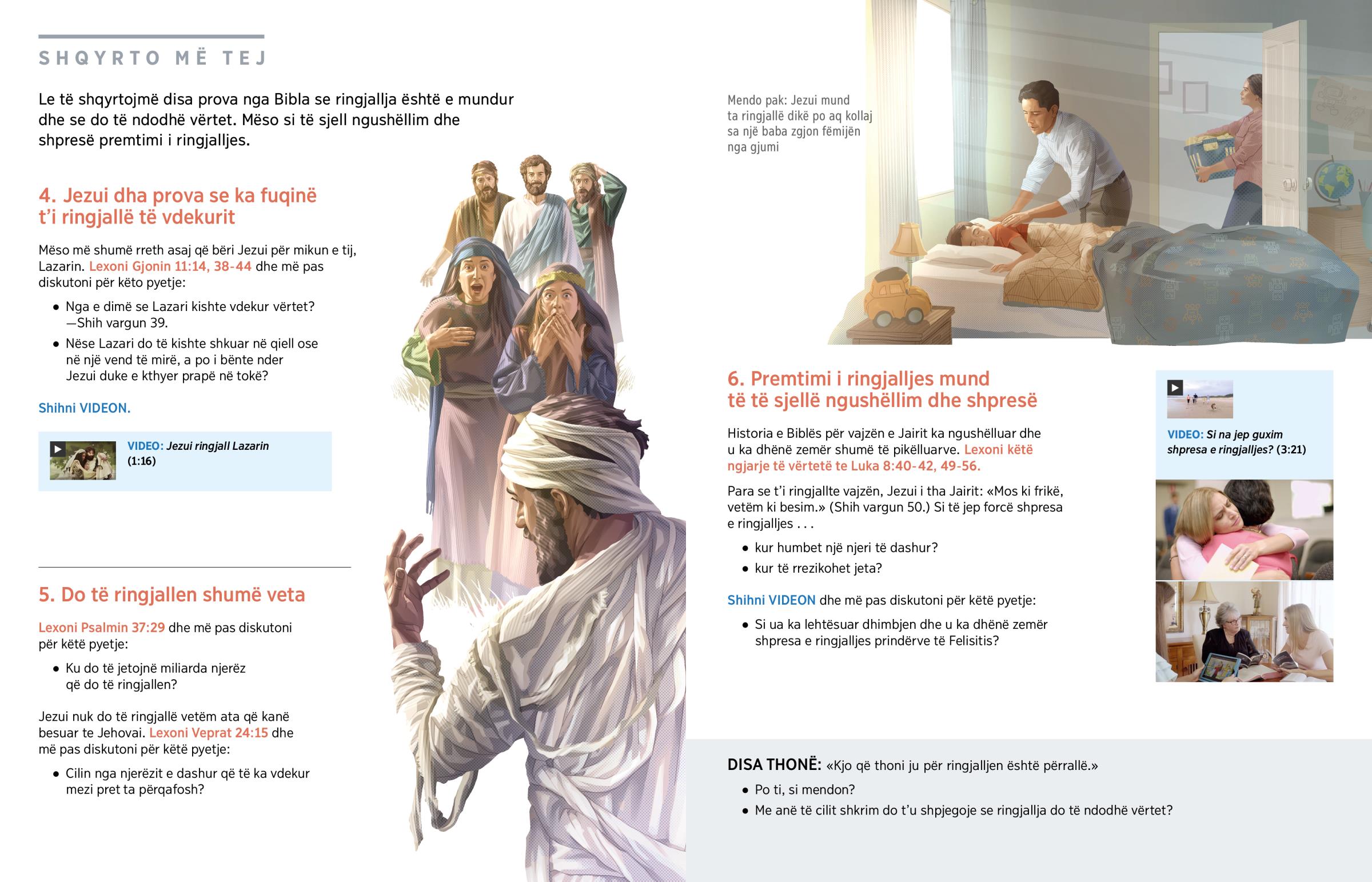 SHQYRTO MË TEJ

Le të shqyrtojmë disa prova nga Bibla se ringjallja është e mundur dhe se do të ndodhë vërtet. Mëso si të sjell ngushëllim dhe shpresë premtimi i ringjalljes.

4. Jezui dha prova se ka fuqinë t'i ringjallë të vdekurit

Mëso më shumë rreth asaj që bëri Jezui për mikun e tij, Lazarin. Lexoni Gjonin 11:14, 38-44 dhe më pas diskutoni për këto pyetje:

• Nga e dimë se Lazari kishte vdekur vërtet? —Shih vargun 39.
• Nëse Lazari do të kishte shkuar në qiell ose në një vend të mirë, a po i bënte nder Jezui duke e kthyer prapë në tokë?

Shihni VIDEON.

VIDEO: Jezui ringjall Lazarin (1:16)

5. Do të ringjallen shumë veta

Lexoni Psalmin 37:29 dhe më pas diskutoni për këtë pyetje:

• Ku do të jetojnë miliarda njerëz që do të ringjallen?

Jezui nuk do të ringjallë vetëm ata që kanë besuar te Jehovai. Lexoni Veprat 24:15 dhe më pas diskutoni për këtë pyetje:

• Cilin nga njerëzit e dashur që të ka vdekur mezi pret ta përqafosh?

Mendo pak: Jezui mund ta ringjallë dikë po aq kollaj sa një baba zgjon fëmijën nga gjumi

6. Premtimi i ringjalljes mund të të sjellë ngushëllim dhe shpresë

Historia e Biblës për vajzën e Jairit ka ngushëlluar dhe u ka dhënë zemër shumë të pikëlluarve. Lexoni këtë ngjarje të vërtetë te Luka 8:40-42, 49-56.

Para se t'i ringjallte vajzën, Jezui i tha Jairit: «Mos ki frikë, vetëm ki besim.» (Shih vargun 50.) Si të jep forcë shpresa e ringjalljes . . .

• kur humbet një njeri të dashur?
• kur të rrezikohet jeta?

Shihni VIDEON dhe më pas diskutoni për këtë pyetje:

• Si ua ka lehtësuar dhimbjen dhe u ka dhënë zemër shpresa e ringjalljes prindërve të Felisitis?

VIDEO: Si na jep guxim shpresa e ringjalljes? (3:21)

DISA THONË: «Kjo që thoni ju për ringjalljen është përrallë.»

• Po ti, si mendon?
• Me anë të cilit shkrim do t'u shpjegoje se ringjallja do të ndodhë vërtet?